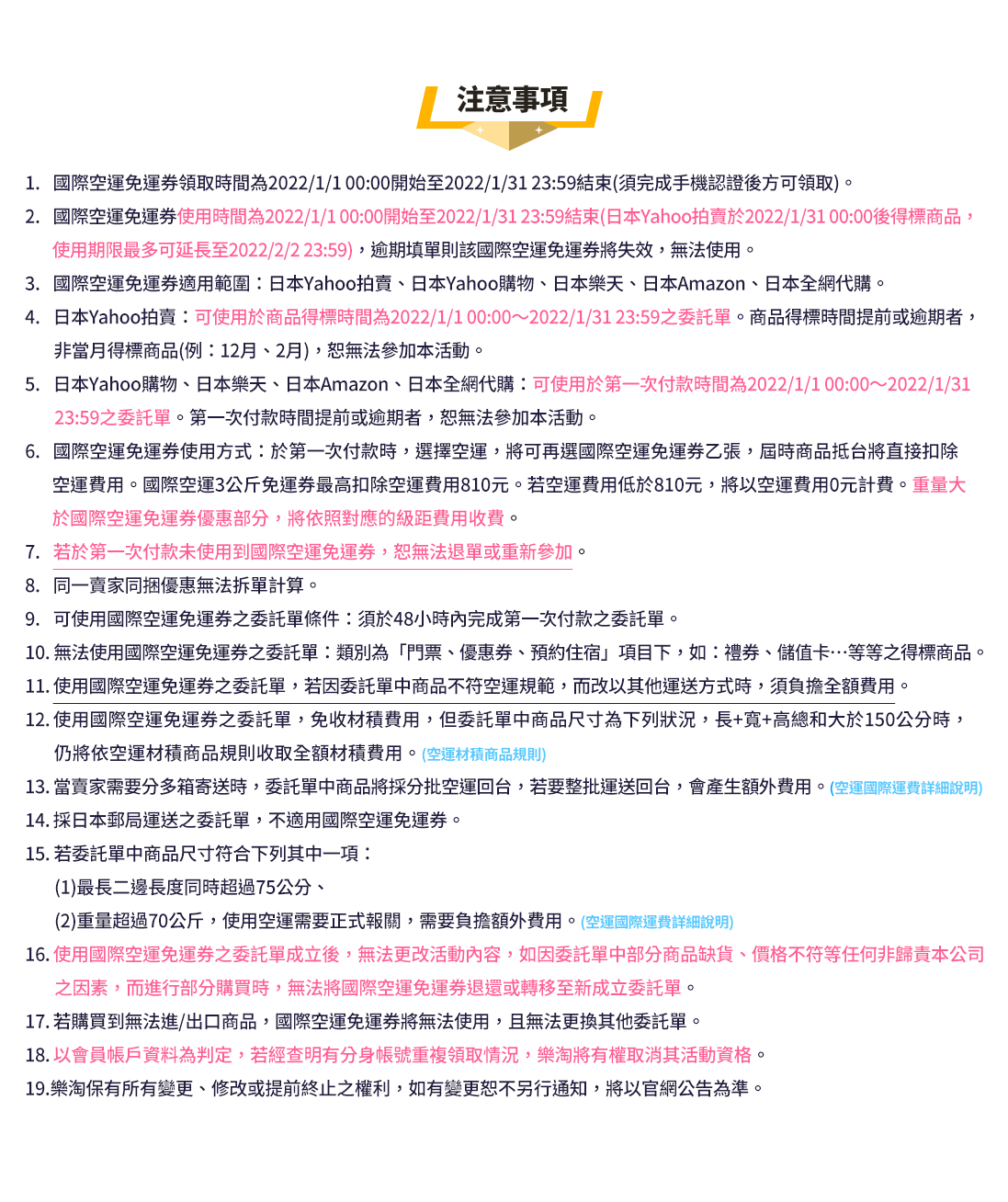 注意事項

1. 國際空運免運券領取時間為2022/1/1 00:00開始至2022/1/31 23:59結束(須完成手機認證後方可領取)。

2. 國際空運免運券使用時間為2022/1/1 00:00開始至2022/1/31 23:59結束(日本Yahoo拍賣於2022/1/31 00:00後得標商品，使用期限最多可延長至2022/2/2 23:59)，逾期填單則該國際空運免運券將失效，無法使用。

3. 國際空運免運券適用範圍：日本Yahoo拍賣、日本Yahoo購物、日本樂天、日本Amazon、日本全網代購。

4. 日本Yahoo拍賣：可使用於商品得標時間為2022/1/1 00:00～2022/1/31 23:59之委託單。商品得標時間提前或逾期者，非當月得標商品(例：12月、2月)，恕無法參加本活動。

5. 日本Yahoo購物、日本樂天、日本Amazon、日本全網代購：可使用於第一次付款時間為2022/1/1 00:00～2022/1/31 23:59之委託單。第一次付款時間提前或逾期者，恕無法參加本活動。

6. 國際空運免運券使用方式：於第一次付款時，選擇空運，將可再選國際空運免運券乙張，屆時商品抵台將直接扣除空運費用。國際空運3公斤免運券最高扣除空運費用810元。若空運費用低於810元，將以空運費用0元計費。重量大於國際空運免運券優惠部分，將依照對應的級距費用收費。

7. 若於第一次付款未使用到國際空運免運券，恕無法退單或重新參加。

8. 同一賣家同捆優惠無法拆單計算。

9. 可使用國際空運免運券之委託單條件：須於48小時內完成第一次付款之委託單。

10. 無法使用國際空運免運券之委託單：類別為「門票、優惠券、預約住宿」項目下，如：禮券、儲值卡…等等之得標商品。

11. 使用國際空運免運券之委託單，若因委託單中商品不符空運規範，而改以其他運送方式時，須負擔全額費用。

12. 使用國際空運免運券之委託單，免收材積費用，但委託單中商品尺寸為下列狀況，長+寬+高總和大於150公分時，仍將依空運材積商品規則收取全額材積費用。(空運材積商品規則)

13. 當賣家需要分多箱寄送時，委託單中商品將採分批空運回台，若要整批運送回台，會產生額外費用。(空運國際運費詳細說明)

14. 採日本郵局運送之委託單，不適用國際空運免運券。

15. 若委託單中商品尺寸符合下列其中一項：
(1)最長二邊長度同時超過75公分、
(2)重量超過70公斤，使用空運需要正式報關，需要負擔額外費用。(空運國際運費詳細說明)

16. 使用國際空運免運券之委託單成立後，無法更改活動內容，如因委託單中部分商品缺貨、價格不符等任何非歸責本公司之因素，而進行部分購買時，無法將國際空運免運券退還或轉移至新成立委託單。

17. 若購買到無法進/出口商品，國際空運免運券將無法使用，且無法更換其他委託單。

18. 以會員帳戶資料為判定，若經查明有分身帳號重複領取情況，樂淘將有權取消其活動資格。

19.樂淘保有所有變更、修改或提前終止之權利，如有變更恕不另行通知，將以官網公告為準。